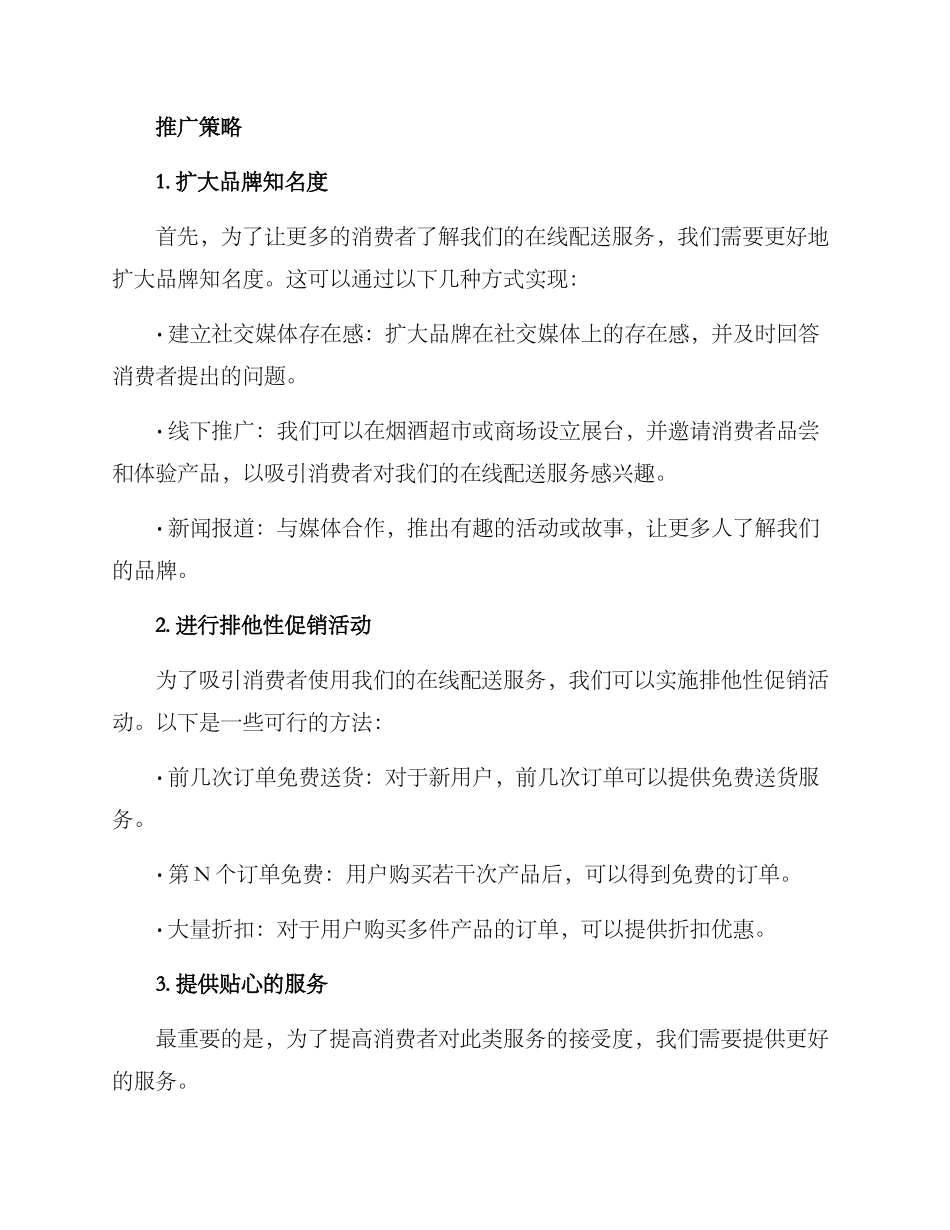 推广策略

1.扩大品牌知名度

首先，为了让更多的消费者了解我们的在线配送服务，我们需要更好地扩大品牌知名度。这可以通过以下几种方式实现：

• 建立社交媒体存在感：扩大品牌在社交媒体上的存在感，并及时回答消费者提出的问题。

• 线下推广：我们可以在烟酒超市或商场设立展台，并邀请消费者品尝和体验产品，以吸引消费者对我们的在线配送服务感兴趣。

• 新闻报道：与媒体合作，推出有趣的活动或故事，让更多人了解我们的品牌。

2.进行排他性促销活动

为了吸引消费者使用我们的在线配送服务，我们可以实施排他性促销活动。以下是一些可行的方法：

• 前几次订单免费送货：对于新用户，前几次订单可以提供免费送货服务。

• 第N个订单免费：用户购买若干次产品后，可以得到免费的订单。

• 大量折扣：对于用户购买多件产品的订单，可以提供折扣优惠。

3.提供贴心的服务

最重要的是，为了提高消费者对此类服务的接受度，我们需要提供更好的服务。